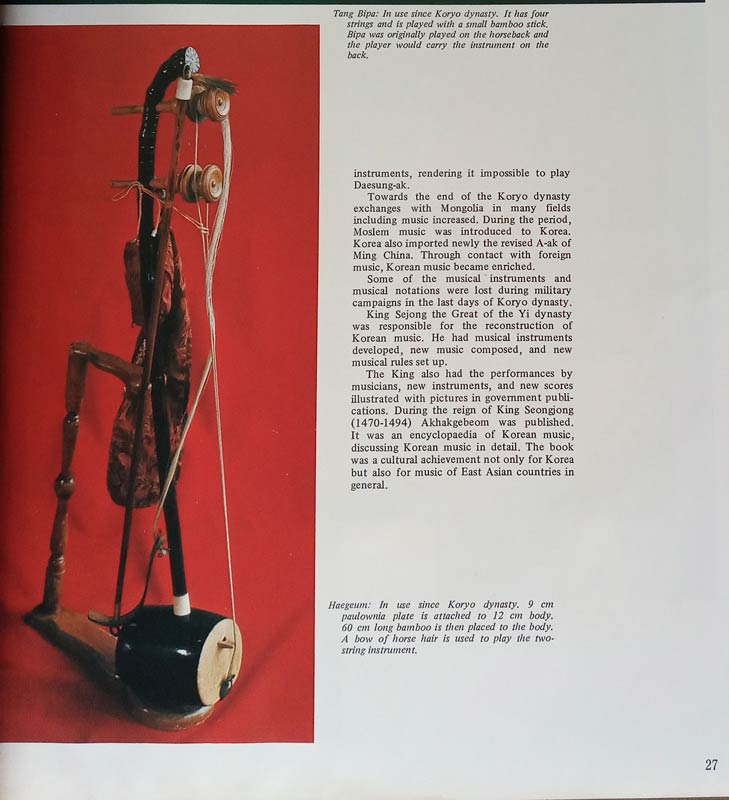 Tang Bipa: In use since Koryo dynasty. It has four strings and is played with a small bamboo stick. Bipa was originally played on the horseback and the player would carry the instrument on the back.

instruments, rendering it impossible to play Daesung-ak.

Towards the end of the Koryo dynasty exchanges with Mongolia in many fields including music increased. During the period, Moslem music was introduced to Korea. Korea also imported newly the revised A-ak of Ming China. Through contact with foreign music, Korean music became enriched.

Some of the musical instruments and musical notations were lost during military campaigns in the last days of Koryo dynasty.

King Sejong the Great of the Yi dynasty was responsible for the reconstruction of Korean music. He had musical instruments developed, new music composed, and new musical rules set up.

The King also had the performances by musicians, new instruments, and new scores illustrated with pictures in government publications. During the reign of King Seongjong (1470-1494) Akhakgebeom was published. It was an encyclopaedia of Korean music, discussing Korean music in detail. The book was a cultural achievement not only for Korea but also for music of East Asian countries in general.

Haegeum: In use since Koryo dynasty. 9 cm paulownia plate is attached to 12 cm body. 60 cm long bamboo is then placed to the body. A bow of horse hair is used to play the two-string instrument.

27